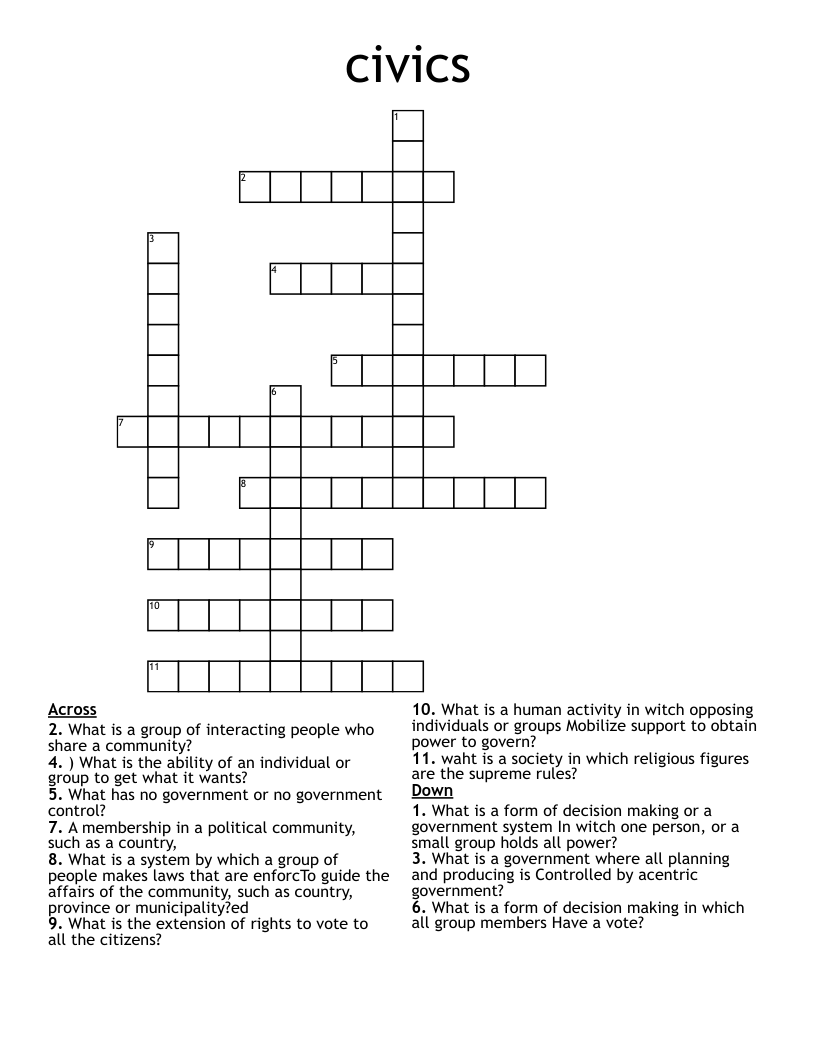 civics

1

2

3

4

5

6

7

8

9

10

11

Across
2. What is a group of interacting people who share a community?
4. ) What is the ability of an individual or group to get what it wants?
5. What has no government or no government control?
7. A membership in a political community, such as a country,
8. What is a system by which a group of people makes laws that are enforcTo guide the affairs of the community, such as country, province or municipality?ed
9. What is the extension of rights to vote to all the citizens?

10. What is a human activity in witch opposing individuals or groups Mobilize support to obtain power to govern?
11. waht is a society in which religious figures are the supreme rules?
Down
1. What is a form of decision making or a government system In witch one person, or a small group holds all power?
3. What is a government where all planning and producing is Controlled by acentric government?
6. What is a form of decision making in which all group members Have a vote?